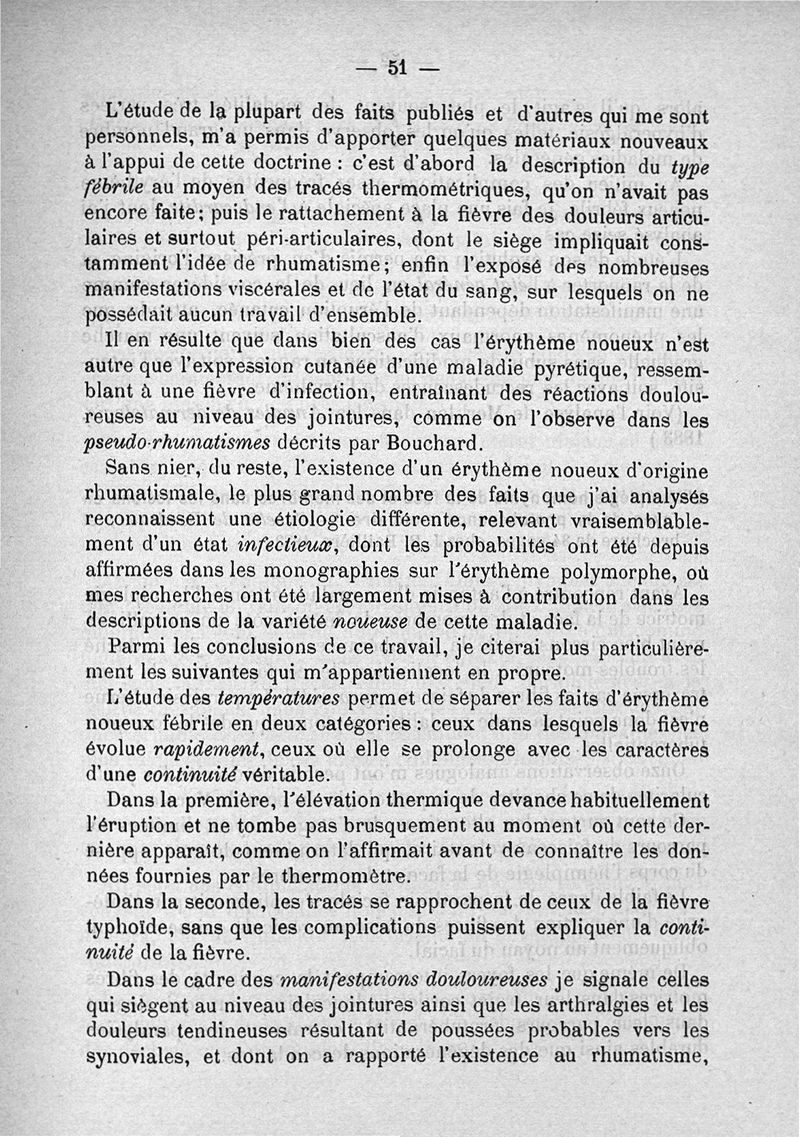 — 51 —

L'étude de la plupart des faits publiés et d'autres qui me sont personnels, m'a permis d'apporter quelques matériaux nouveaux à l'appui de cette doctrine : c'est d'abord la description du type fébrile au moyen des tracés thermométriques, qu'on n'avait pas encore faite; puis le rattachement à la fièvre des douleurs articulaires et surtout péri-articulaires, dont le siège impliquait constamment l'idée de rhumatisme; enfin l'exposé des nombreuses manifestations viscérales et de l'état du sang, sur lesquels on ne possédait aucun travail d'ensemble.

Il en résulte que dans bien des cas l'érythème noueux n'est autre que l'expression cutanée d'une maladie pyrétique, ressemblant à une fièvre d'infection, entraînant des réactions douloureuses au niveau des jointures, comme on l'observe dans les pseudo-rhumatismes décrits par Bouchard.

Sans nier, du reste, l'existence d'un érythème noueux d'origine rhumatismale, le plus grand nombre des faits que j'ai analysés reconnaissent une étiologie différente, relevant vraisemblablement d'un état infectieux, dont les probabilités ont été depuis affirmées dans les monographies sur l'érythème polymorphe, où mes recherches ont été largement mises à contribution dans les descriptions de la variété noueuse de cette maladie.

Parmi les conclusions de ce travail, je citerai plus particulièrement les suivantes qui m'appartiennent en propre.

L'étude des températures permet de séparer les faits d'érythème noueux fébrile en deux catégories : ceux dans lesquels la fièvre évolue rapidement, ceux où elle se prolonge avec les caractères d'une continuité véritable.

Dans la première, l'élévation thermique devance habituellement l'éruption et ne tombe pas brusquement au moment où cette dernière apparaît, comme on l'affirmait avant de connaître les données fournies par le thermomètre.

Dans la seconde, les tracés se rapprochent de ceux de la fièvre typhoïde, sans que les complications puissent expliquer la continuité de la fièvre.

Dans le cadre des manifestations douloureuses je signale celles qui siègent au niveau des jointures ainsi que les arthralgies et les douleurs tendineuses résultant de poussées probables vers les synoviales, et dont on a rapporté l'existence au rhumatisme,